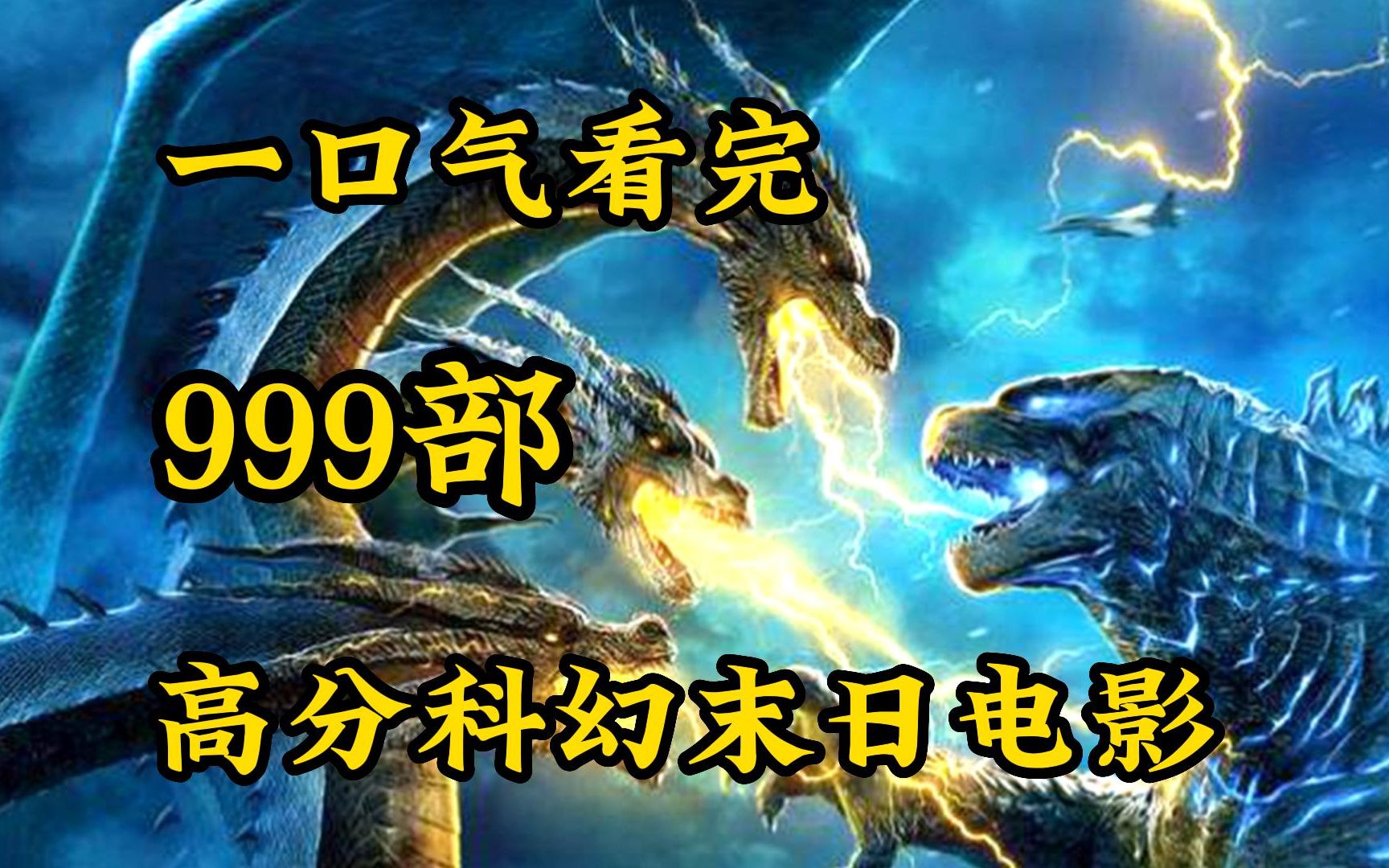 一口气看完

999部

高分科幻末日电影